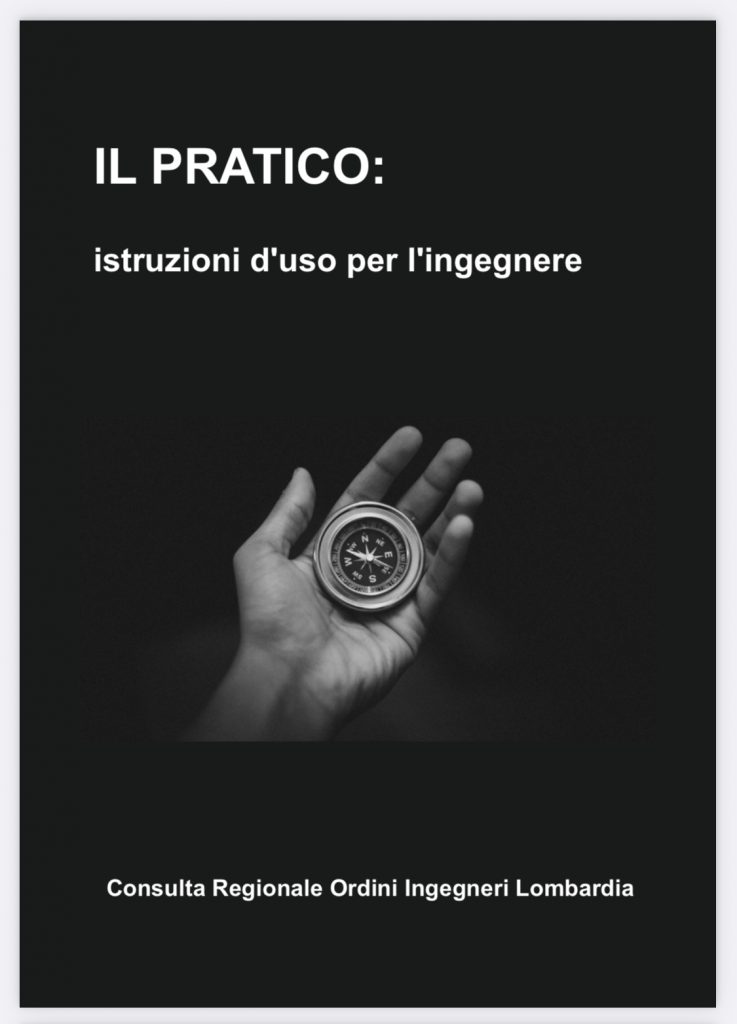 IL PRATICO:

istruzioni d'uso per l'ingegnere

Consulta Regionale Ordini Ingegneri Lombardia